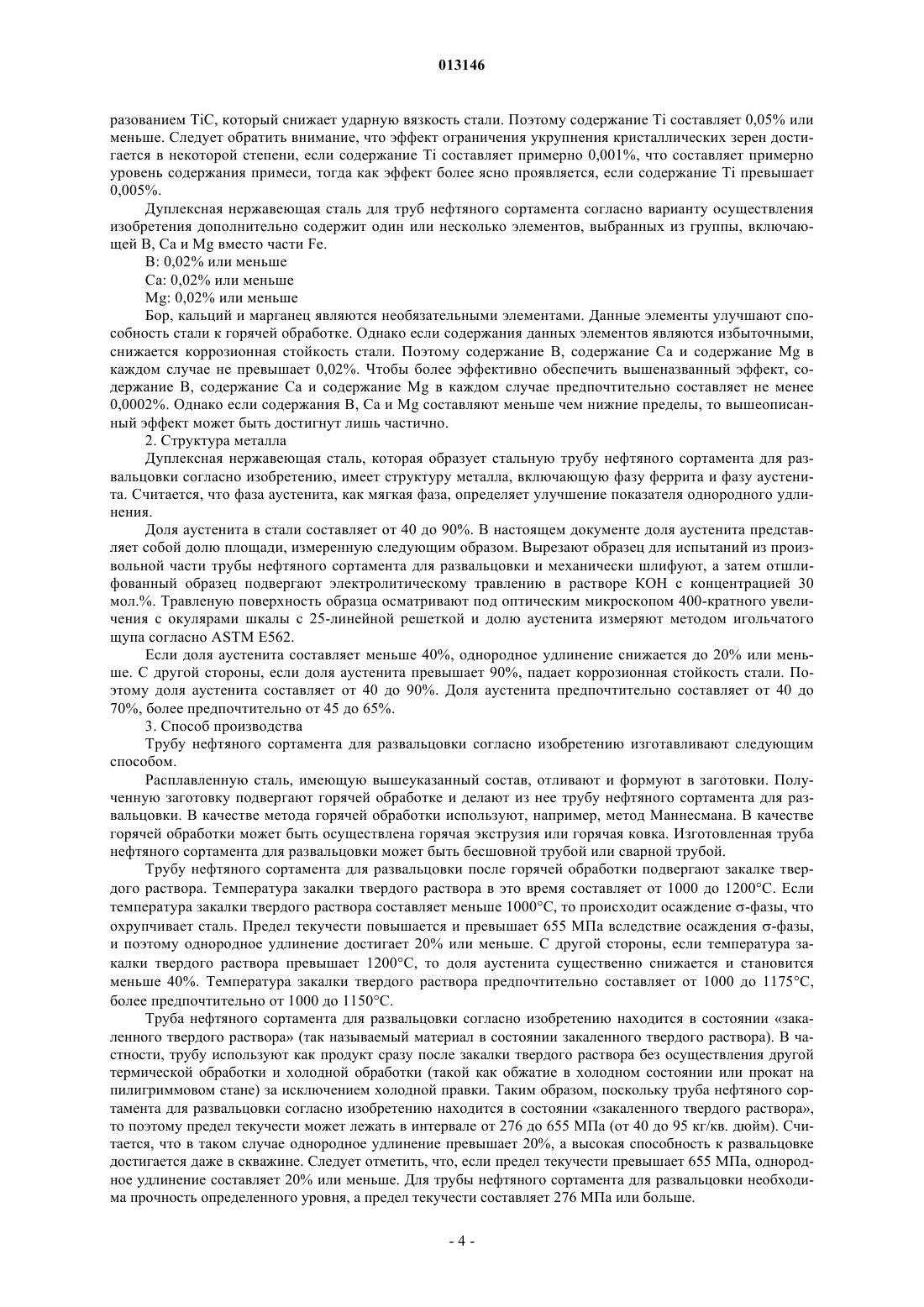 013146

разованием TiC, который снижает ударную вязкость стали. Поэтому содержание Ti составляет 0,05% или меньше. Следует обратить внимание, что эффект ограничения укрупнения кристаллических зерен достигается в некоторой степени, если содержание Ti составляет примерно 0,001%, что составляет примерно уровень содержания примеси, тогда как эффект более ясно проявляется, если содержание Ti превышает 0,005%.

Дуплексная нержавеющая сталь для труб нефтяного сортамента согласно варианту осуществления изобретения дополнительно содержит один или несколько элементов, выбранных из группы, включающей B, Ca и Mg вместо части Fe.

B: 0,02% или меньше

Ca: 0,02% или меньше

Mg: 0,02% или меньше

Бор, кальций и марганец являются необязательными элементами. Данные элементы улучшают способность стали к горячей обработке. Однако если содержания данных элементов являются избыточными, снижается коррозионная стойкость стали. Поэтому содержание B, содержание Ca и содержание Mg в каждом случае не превышает 0,02%. Чтобы более эффективно обеспечить вышеназванный эффект, содержание B, содержание Ca и содержание Mg в каждом случае предпочтительно составляет не менее 0,0002%. Однако если содержания B, Ca и Mg составляют меньше чем нижние пределы, то вышеописанный эффект может быть достигнут лишь частично.

2. Структура металла

Дуплексная нержавеющая сталь, которая образует стальную трубу нефтяного сортамента для развальцовки согласно изобретению, имеет структуру металла, включающую фазу феррита и фазу аустенита. Считается, что фаза аустенита, как мягкая фаза, определяет улучшение показателя однородного удлинения.

Доля аустенита в стали составляет от 40 до 90%. В настоящем документе доля аустенита представляет собой долю площади, измеренную следующим образом. Вырезают образец для испытаний из произвольной части трубы нефтяного сортамента для развальцовки и механически шлифуют, а затем отшлифованный образец подвергают электролитическому травлению в растворе KOH с концентрацией 30 мол.%. Травленую поверхность образца осматривают под оптическим микроскопом 400-кратного увеличения с окулярами шкалы с 25-линейной решеткой и долю аустенита измеряют методом игольчатого щупа согласно ASTM E562.

Если доля аустенита составляет меньше 40%, однородное удлинение снижается до 20% или меньше. С другой стороны, если доля аустенита превышает 90%, падает коррозионная стойкость стали. Поэтому доля аустенита составляет от 40 до 90%. Доля аустенита предпочтительно составляет от 40 до 70%, более предпочтительно от 45 до 65%.

3. Способ производства

Трубу нефтяного сортамента для развальцовки согласно изобретению изготавливают следующим способом.

Расплавленную сталь, имеющую вышеуказанный состав, отливают и формуют в заготовки. Полученную заготовку подвергают горячей обработке и делают из нее трубу нефтяного сортамента для развальцовки. В качестве метода горячей обработки используют, например, метод Маннесмана. В качестве горячей обработки может быть осуществлена горячая экструзия или горячая ковка. Изготовленная труба нефтяного сортамента для развальцовки может быть бесшовной трубой или сварной трубой.

Трубу нефтяного сортамента для развальцовки после горячей обработки подвергают закалке твердого раствора. Температура закалки твердого раствора в это время составляет от 1000 до 1200°C. Если температура закалки твердого раствора составляет меньше 1000°C, то происходит осаждение σ-фазы, что охрупчивает сталь. Предел текучести повышается и превышает 655 МПа вследствие осаждения σ-фазы, и поэтому однородное удлинение достигает 20% или меньше. С другой стороны, если температура закалки твердого раствора превышает 1200°C, то доля аустенита существенно снижается и становится меньше 40%. Температура закалки твердого раствора предпочтительно составляет от 1000 до 1175°C, более предпочтительно от 1000 до 1150°C.

Труба нефтяного сортамента для развальцовки согласно изобретению находится в состоянии «закаленного твердого раствора» (так называемый материал в состоянии закаленного твердого раствора). В частности, трубу используют как продукт сразу после закалки твердого раствора без осуществления другой термической обработки и холодной обработки (такой как обжатие в холодном состоянии или прокат на пилигриммовом стане) за исключением холодной правки. Таким образом, поскольку труба нефтяного сортамента для развальцовки согласно изобретению находится в состоянии «закаленного твердого раствора», то поэтому предел текучести может лежать в интервале от 276 до 655 МПа (от 40 до 95 кг/кв. дюйм). Считается, что в таком случае однородное удлинение превышает 20%, а высокая способность к развальцовке достигается даже в скважине. Следует отметить, что, если предел текучести превышает 655 МПа, однородное удлинение составляет 20% или меньше. Для трубы нефтяного сортамента для развальцовки необходима прочность определенного уровня, а предел текучести составляет 276 МПа или больше.

- 4 -